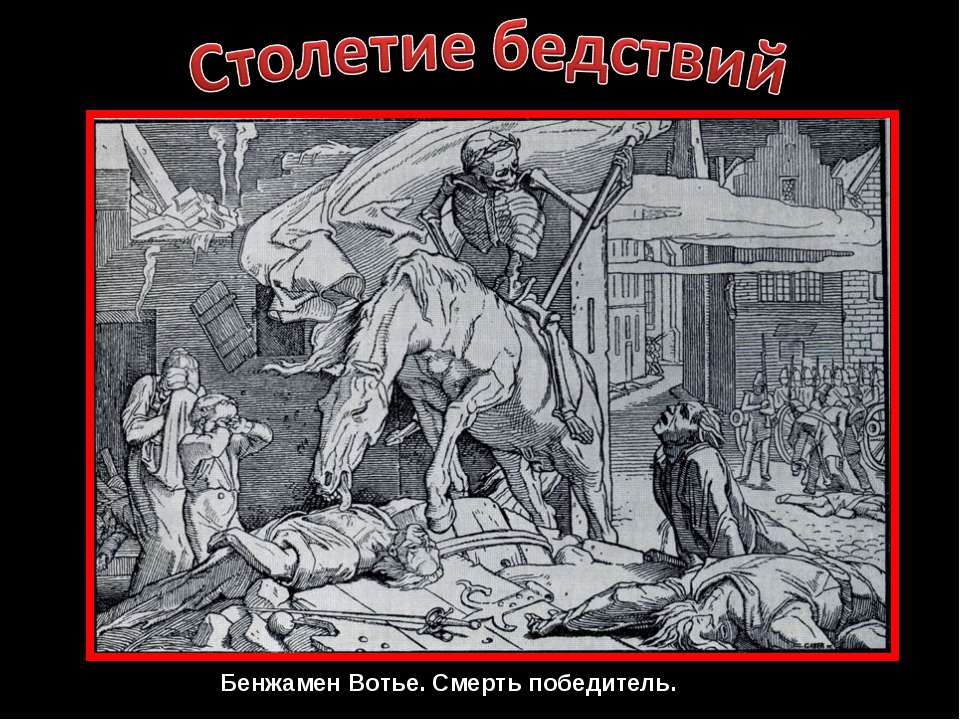 Столетие бедствий

Бенжамен Вотье. Смерть победитель.